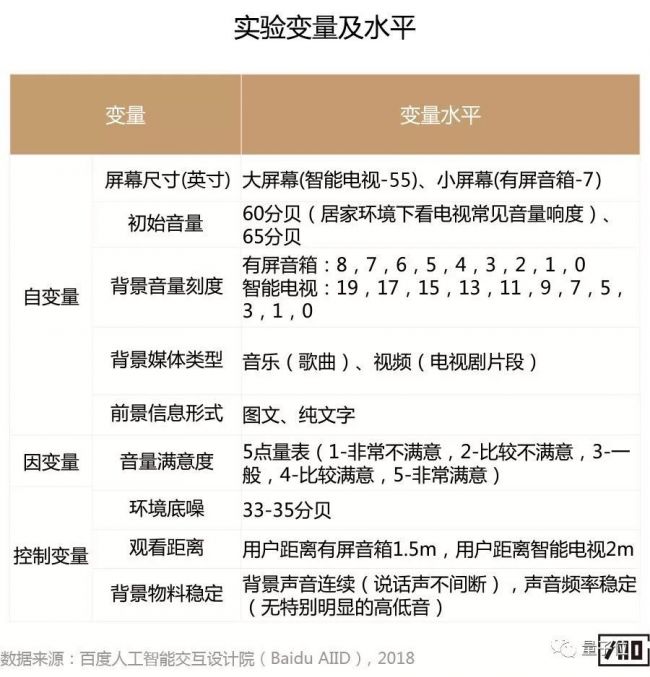 实验变量及水平

| 变量 | | 变量水平 |
|---|---|---|
| 自变量 | 屏幕尺寸(英寸) | 大屏幕(智能电视-55)、小屏幕(有屏音箱-7) |
| | 初始音量 | 60分贝（居家环境下看电视常见音量响度）、65分贝 |
| | 背景音量刻度 | 有屏音箱：8，7，6，5，4，3，2，1，0 智能电视：19，17，15，13，11，9，7，5，3，1，0 |
| | 背景媒体类型 | 音乐（歌曲）、视频（电视剧片段） |
| | 前景信息形式 | 图文、纯文字 |
| 因变量 | 音量满意度 | 5点量表（1-非常不满意，2-比较不满意，3-一般，4-比较满意，5-非常满意） |
| 控制变量 | 环境底噪 | 33-35分贝 |
| | 观看距离 | 用户距离有屏音箱1.5m，用户距离智能电视2m |
| | 背景物料稳定 | 背景声音连续（说话声不间断），声音频率稳定（无特别明显的高低音） |

数据来源：百度人工智能交互设计院（Baidu AIID），2018

量子位